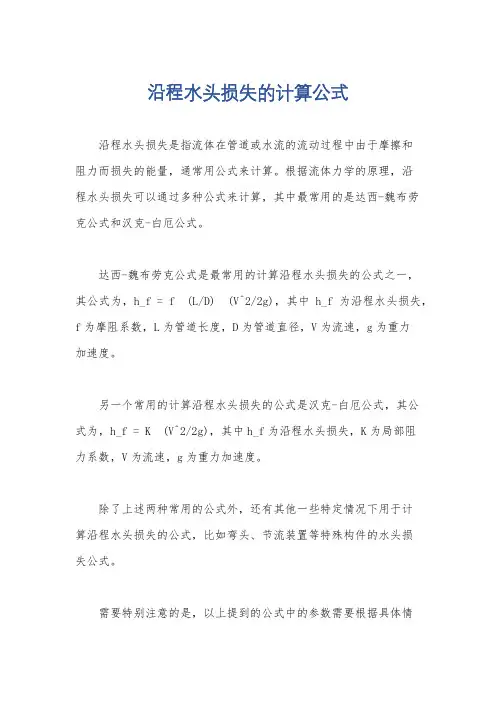 沿程水头损失的计算公式

沿程水头损失是指流体在管道或水流的流动过程中由于摩擦和阻力而损失的能量，通常用公式来计算。根据流体力学的原理，沿程水头损失可以通过多种公式来计算，其中最常用的是达西-魏布劳克公式和汉克-白厄公式。

达西-魏布劳克公式是最常用的计算沿程水头损失的公式之一，其公式为，h_f = f (L/D) (V^2/2g)，其中 h_f 为沿程水头损失，f 为摩阻系数，L 为管道长度，D 为管道直径，V 为流速，g 为重力加速度。

另一个常用的计算沿程水头损失的公式是汉克-白厄公式，其公式为，h_f = K (V^2/2g)，其中 h_f 为沿程水头损失，K 为局部阻力系数，V 为流速，g 为重力加速度。

除了上述两种常用的公式外，还有其他一些特定情况下用于计算沿程水头损失的公式，比如弯头、节流装置等特殊构件的水头损失公式。

需要特别注意的是，以上提到的公式中的参数需要根据具体情